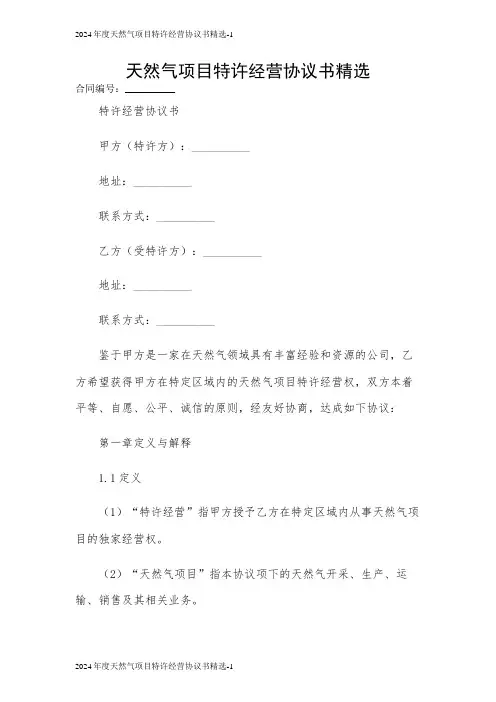 2024年度天然气项目特许经营协议书精选-1

天然气项目特许经营协议书精选

合同编号：________

特许经营协议书

甲方（特许方）：__________

地址：__________

联系方式：__________

乙方（受特许方）：__________

地址：__________

联系方式：__________

鉴于甲方是一家在天然气领域具有丰富经验和资源的公司，乙方希望获得甲方在特定区域内的天然气项目特许经营权，双方本着平等、自愿、公平、诚信的原则，经友好协商，达成如下协议：

第一章定义与解释

1.1 定义

（1）“特许经营”指甲方授予乙方在特定区域内从事天然气项目的独家经营权。

（2）“天然气项目”指本协议项下的天然气开采、生产、运输、销售及其相关业务。

2024年度天然气项目特许经营协议书精选-1